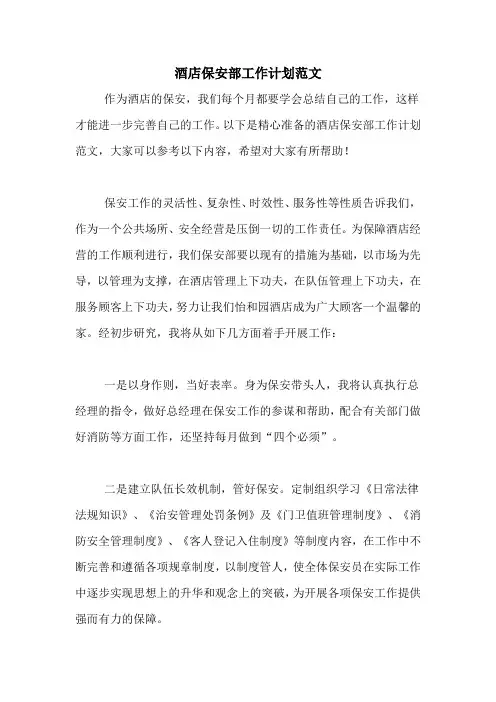 酒店保安部工作计划范文

作为酒店的保安，我们每个月都要学会总结自己的工作，这样才能进一步完善自己的工作。以下是精心准备的酒店保安部工作计划范文，大家可以参考以下内容，希望对大家有所帮助！

保安工作的灵活性、复杂性、时效性、服务性等性质告诉我们，作为一个公共场所、安全经营是压倒一切的工作责任。为保障酒店经营的工作顺利进行，我们保安部要以现有的措施为基础，以市场为先导，以管理为支撑，在酒店管理上下功夫，在队伍管理上下功夫，在服务顾客上下功夫，努力让我们怡和园酒店成为广大顾客一个温馨的家。经初步研究，我将从如下几方面着手开展工作：

一是以身作则，当好表率。身为保安带头人，我将认真执行总经理的指令，做好总经理在保安工作的参谋和帮助，配合有关部门做好消防等方面工作，还坚持每月做到“四个必须”。

二是建立队伍长效机制，管好保安。定制组织学习《日常法律法规知识》、《治安管理处罚条例》及《门卫值班管理制度》、《消防安全管理制度》、《客人登记入住制度》等制度内容，在工作中不断完善和遵循各项规章制度，以制度管人，使全体保安员在实际工作中逐步实现思想上的升华和观念上的突破，为开展各项保安工作提供强而有力的保障。